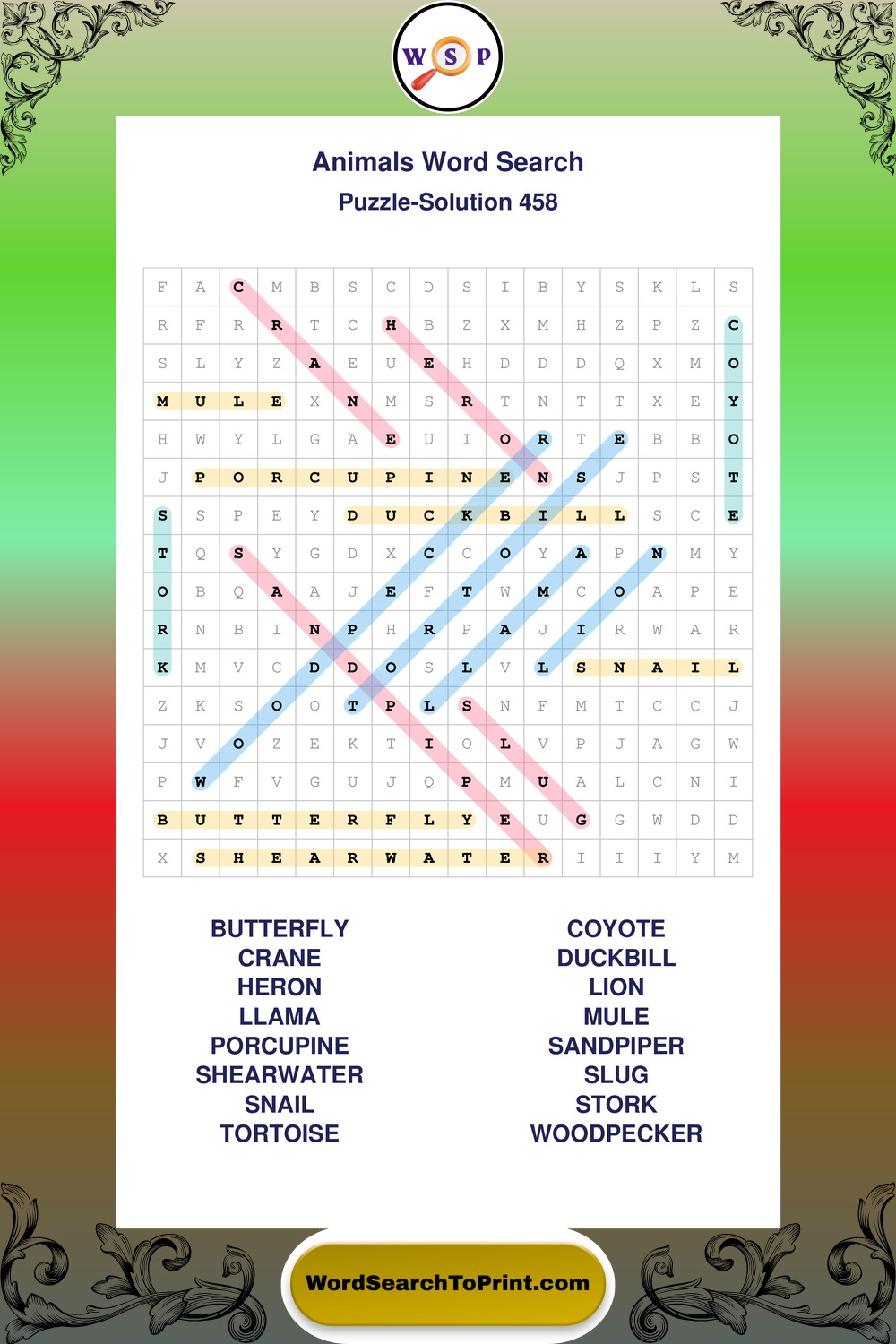 W S P

Animals Word Search

Puzzle-Solution 458

| F | A | C | M | B | S | C | D | S | I | B | Y | S | K | L | S |
|---|---|---|---|---|---|---|---|---|---|---|---|---|---|---|---|
| R | F | R | R | T | C | H | B | Z | X | M | H | Z | P | Z | C |
| S | L | Y | Z | A | E | U | E | H | D | D | D | Q | X | M | O |
| M | U | L | E | X | N | M | S | R | T | N | T | T | X | E | Y |
| H | W | Y | L | G | A | E | U | I | O | R | T | E | B | B | O |
| J | P | O | R | C | U | P | I | N | E | N | S | J | P | S | T |
| S | S | P | E | Y | D | U | C | K | B | I | L | L | S | C | E |
| T | Q | S | Y | G | D | X | C | C | O | Y | A | P | N | M | Y |
| O | B | Q | A | A | J | E | F | T | W | M | C | O | A | P | E |
| R | N | B | I | N | P | H | R | P | A | J | I | R | W | A | R |
| K | M | V | C | D | D | O | S | L | V | L | S | N | A | I | L |
| Z | K | S | O | O | T | P | L | S | N | F | M | T | C | C | J |
| J | V | O | Z | E | K | T | I | O | L | V | P | J | A | G | W |
| P | W | F | V | G | U | J | Q | P | M | U | A | L | C | N | I |
| B | U | T | T | E | R | F | L | Y | E | U | G | G | W | D | D |
| X | S | H | E | A | R | W | A | T | E | R | I | I | I | Y | M |

BUTTERFLY
CRANE
HERON
LLAMA
PORCUPINE
SHEARWATER
SNAIL
TORTOISE

COYOTE
DUCKBILL
LION
MULE
SANDPIPER
SLUG
STORK
WOODPECKER

WordSearchToPrint.com